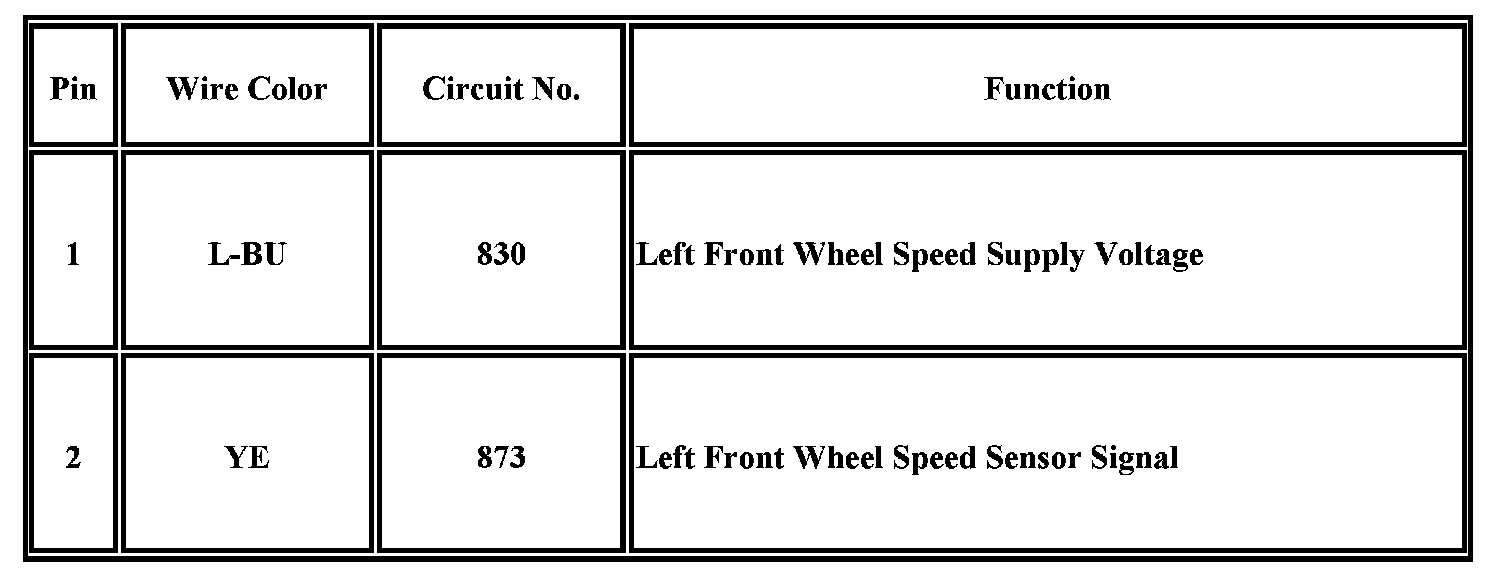 | Pin | Wire Color | Circuit No. | Function |
|---|---|---|---|
| 1 | L-BU | 830 | Left Front Wheel Speed Supply Voltage |
| 2 | YE | 873 | Left Front Wheel Speed Sensor Signal |